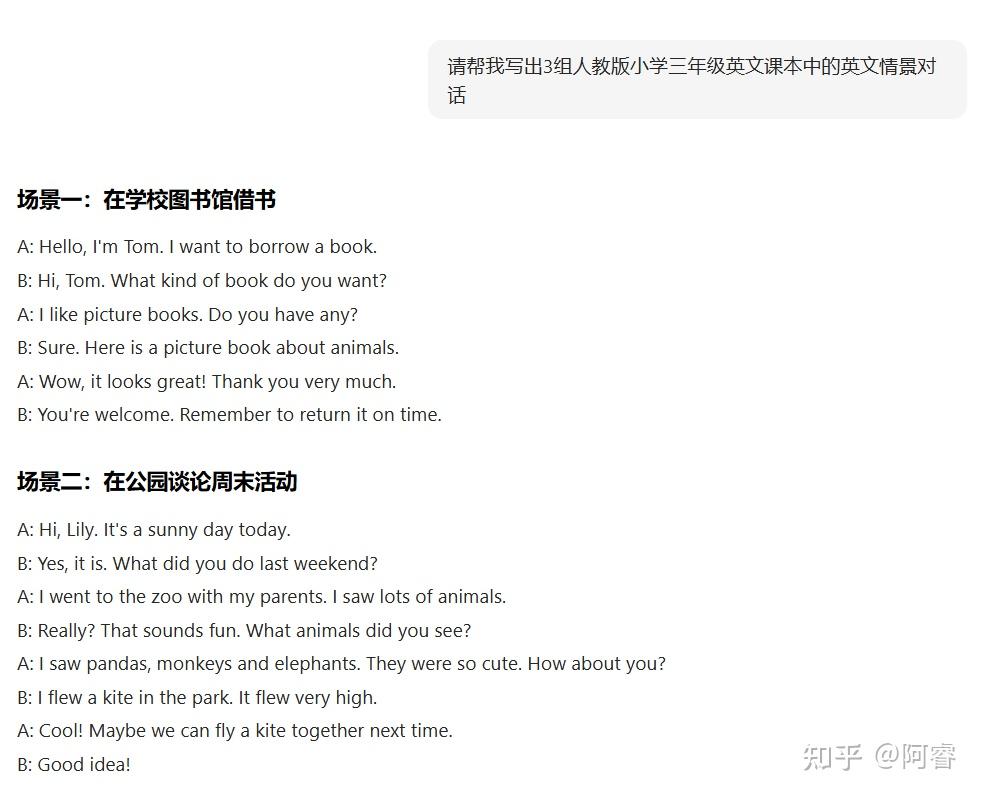 请帮我写出3组人教版小学三年级英文课本中的英文情景对话

场景一：在学校图书馆借书

A: Hello, I'm Tom. I want to borrow a book.

B: Hi, Tom. What kind of book do you want?

A: I like picture books. Do you have any?

B: Sure. Here is a picture book about animals.

A: Wow, it looks great! Thank you very much.

B: You're welcome. Remember to return it on time.

场景二：在公园谈论周末活动

A: Hi, Lily. It's a sunny day today.

B: Yes, it is. What did you do last weekend?

A: I went to the zoo with my parents. I saw lots of animals.

B: Really? That sounds fun. What animals did you see?

A: I saw pandas, monkeys and elephants. They were so cute. How about you?

B: I flew a kite in the park. It flew very high.

A: Cool! Maybe we can fly a kite together next time.

B: Good idea!

知乎 @阿睿